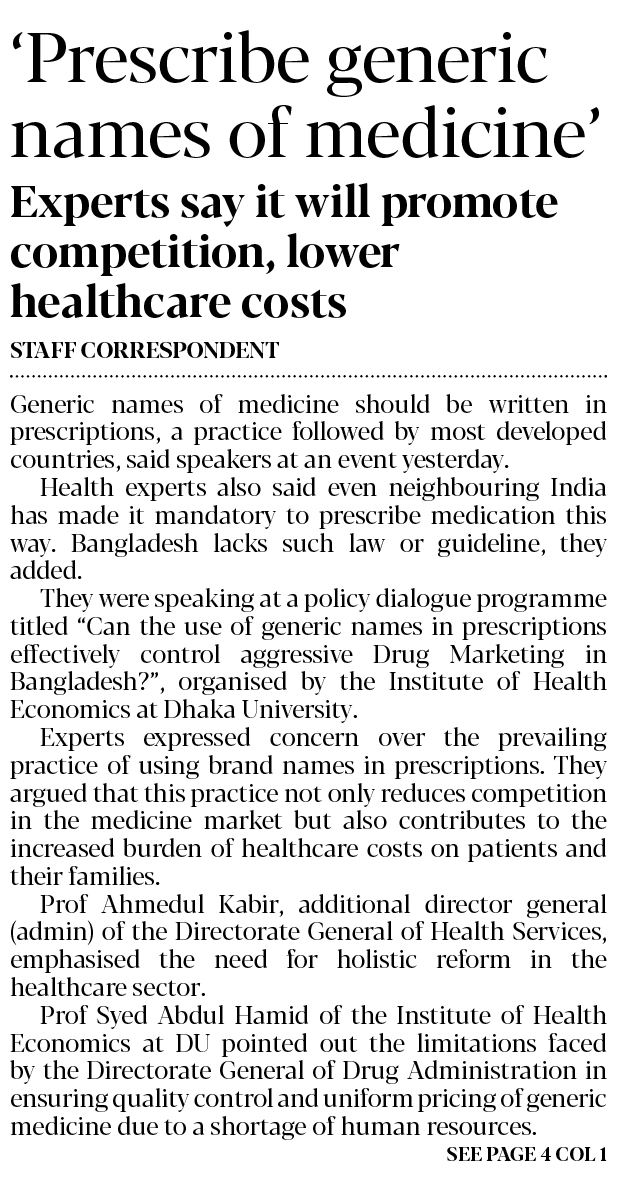 ‘Prescribe generic names of medicine’

Experts say it will promote competition, lower healthcare costs

STAFF CORRESPONDENT

Generic names of medicine should be written in prescriptions, a practice followed by most developed countries, said speakers at an event yesterday.

Health experts also said even neighbouring India has made it mandatory to prescribe medication this way. Bangladesh lacks such law or guideline, they added.

They were speaking at a policy dialogue programme titled “Can the use of generic names in prescriptions effectively control aggressive Drug Marketing in Bangladesh?”, organised by the Institute of Health Economics at Dhaka University.

Experts expressed concern over the prevailing practice of using brand names in prescriptions. They argued that this practice not only reduces competition in the medicine market but also contributes to the increased burden of healthcare costs on patients and their families.

Prof Ahmedul Kabir, additional director general (admin) of the Directorate General of Health Services, emphasised the need for holistic reform in the healthcare sector.

Prof Syed Abdul Hamid of the Institute of Health Economics at DU pointed out the limitations faced by the Directorate General of Drug Administration in ensuring quality control and uniform pricing of generic medicine due to a shortage of human resources.

SEE PAGE 4 COL 1